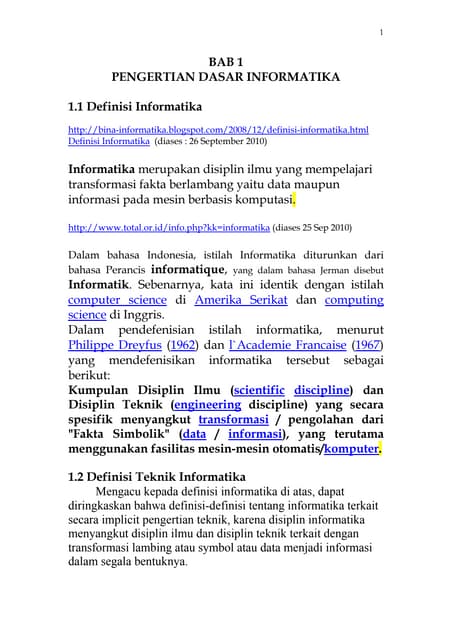 1

BAB 1
PENGERTIAN DASAR INFORMATIKA

1.1 Definisi Informatika

http://bina-informatika.blogspot.com/2008/12/definisi-informatika.html
Definisi Informatika (diases : 26 September 2010)

Informatika merupakan disiplin ilmu yang mempelajari transformasi fakta berlambang yaitu data maupun informasi pada mesin berbasis komputasi.

http://www.total.or.id/info.php?kk=informatika (diases 25 Sep 2010)

Dalam bahasa Indonesia, istilah Informatika diturunkan dari bahasa Perancis informatique, yang dalam bahasa Jerman disebut Informatik. Sebenarnya, kata ini identik dengan istilah computer science di Amerika Serikat dan computing science di Inggris.
Dalam pendefenisian istilah informatika, menurut Philippe Dreyfus (1962) dan l`Academie Francaise (1967) yang mendefenisikan informatika tersebut sebagai berikut:
Kumpulan Disiplin Ilmu (scientific discipline) dan Disiplin Teknik (engineering discipline) yang secara spesifik menyangkut transformasi / pengolahan dari "Fakta Simbolik" (data / informasi), yang terutama menggunakan fasilitas mesin-mesin otomatis/komputer.

1.2 Definisi Teknik Informatika

Mengacu kepada definisi informatika di atas, dapat diringkaskan bahwa definisi-definisi tentang informatika terkait secara implicit pengertian teknik, karena disiplin informatika menyangkut disiplin ilmu dan disiplin teknik terkait dengan transformasi lambing atau symbol atau data menjadi informasi dalam segala bentuknya.